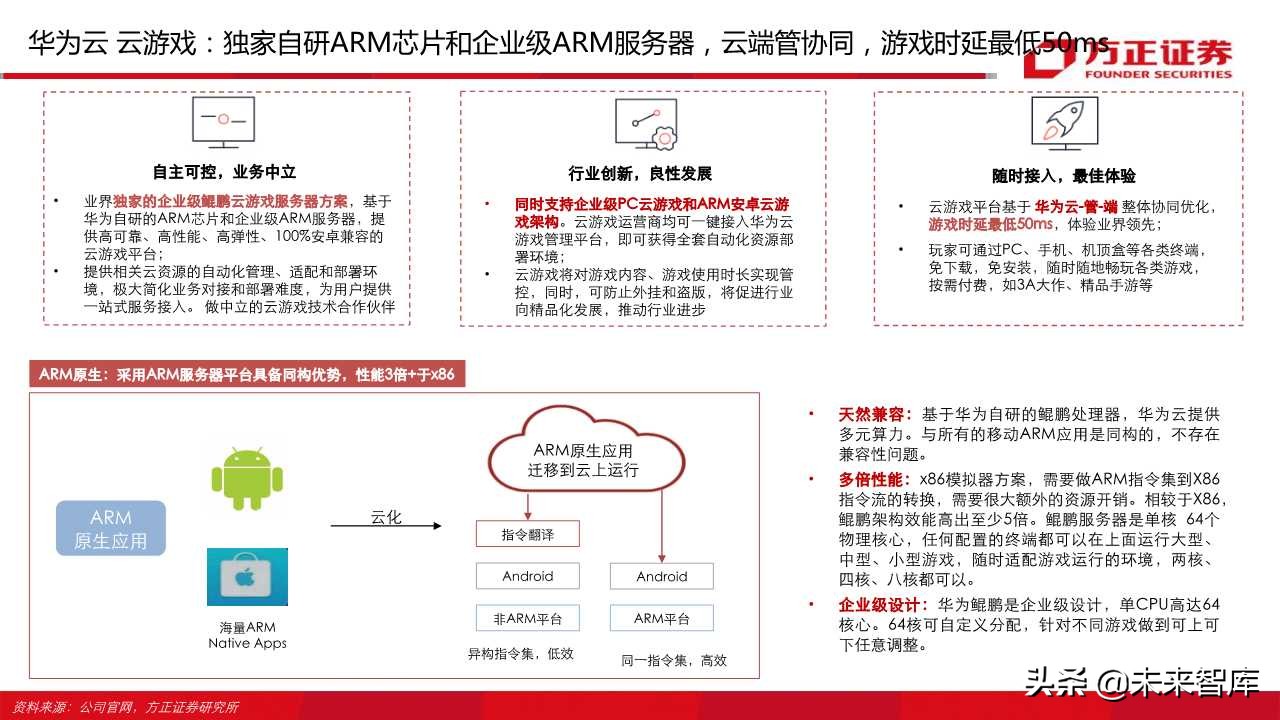 华为云 云游戏：独家自研ARM芯片和企业级ARM服务器，云端管协同，游戏时延最低50ms

方正证券
FOUNDER SECURITIES

自主可控，业务中立

• 业界独家的企业级鲲鹏云游戏服务器方案，基于华为自研的ARM芯片和企业级ARM服务器，提供高可靠、高性能、高弹性、100%安卓兼容的云游戏平台；
• 提供相关云资源的自动化管理、适配和部署环境，极大简化业务对接和部署难度，为用户提供一站式服务接入。做中立的云游戏技术合作伙伴

行业创新，良性发展

• 同时支持企业级PC云游戏和ARM安卓云游戏架构。云游戏运营商均可一键接入华为云游戏管理平台，即可获得全套自动化资源部署环境；
• 云游戏将对游戏内容、游戏使用时长实现管控，同时，可防止外挂和盗版，将促进行业向精品化发展，推动行业进步

随时接入，最佳体验

• 云游戏平台基于 华为云-管-端 整体协同优化，游戏时延最低50ms，体验业界领先；
• 玩家可通过PC、手机、机顶盒等各类终端，免下载，免安装，随时随地畅玩各类游戏，按需付费，如3A大作、精品手游等

ARM原生：采用ARM服务器平台具备同构优势，性能3倍+于x86

ARM 原生应用

海量ARM Native Apps

云化

ARM原生应用 迁移到云上运行

指令翻译

Android

非ARM平台

异构指令集，低效

Android

ARM平台

同一指令集，高效

• 天然兼容：基于华为自研的鲲鹏处理器，华为云提供多元算力。与所有的移动ARM应用是同构的，不存在兼容性问题。
• 多倍性能：x86模拟器方案，需要做ARM指令集到X86指令流的转换，需要很大额外的资源开销。相较于X86，鲲鹏架构效能高出至少5倍。鲲鹏服务器是单核 64个物理核心，任何配置的终端都可以在上面运行大型、中型、小型游戏，随时适配游戏运行的环境，两核、四核、八核都可以。
• 企业级设计：华为鲲鹏是企业级设计，单CPU高达64核心。64核可自定义分配，针对不同游戏做到可上可下任意调整。

资料来源：公司官网，方正证券研究所

头条 @未来智库